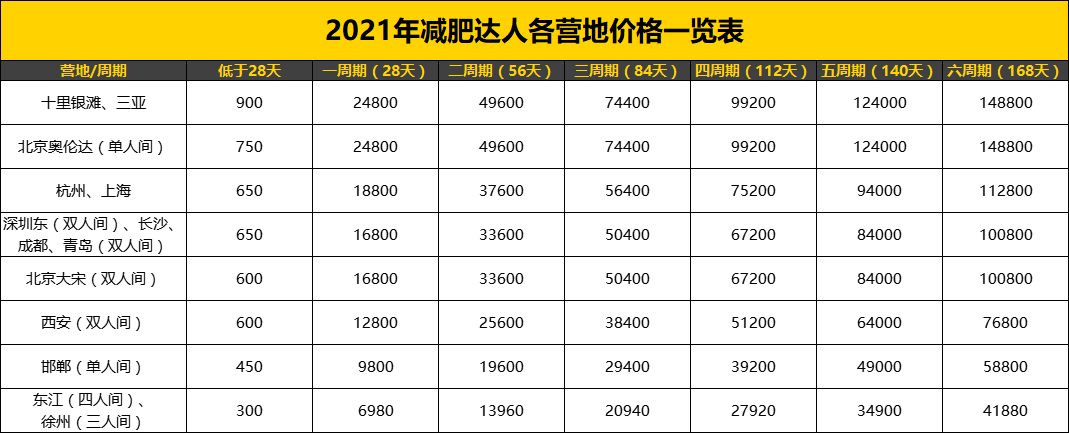 2021年减肥达人各营地价格一览表

| 营地/周期 | 低于28天 | 一周期（28天） | 二周期（56天） | 三周期（84天） | 四周期（112天） | 五周期（140天） | 六周期（168天） |
|---|---|---|---|---|---|---|---|
| 十里银滩、三亚 | 900 | 24800 | 49600 | 74400 | 99200 | 124000 | 148800 |
| 北京奥伦达（单人间） | 750 | 24800 | 49600 | 74400 | 99200 | 124000 | 148800 |
| 杭州、上海 | 650 | 18800 | 37600 | 56400 | 75200 | 94000 | 112800 |
| 深圳东（双人间）、长沙、成都、青岛（双人间） | 650 | 16800 | 33600 | 50400 | 67200 | 84000 | 100800 |
| 北京大宋（双人间） | 600 | 16800 | 33600 | 50400 | 67200 | 84000 | 100800 |
| 西安（双人间） | 600 | 12800 | 25600 | 38400 | 51200 | 64000 | 76800 |
| 邯郸（单人间） | 450 | 9800 | 19600 | 29400 | 39200 | 49000 | 58800 |
| 东江（四人间）、徐州（三人间） | 300 | 6980 | 13960 | 20940 | 27920 | 34900 | 41880 |